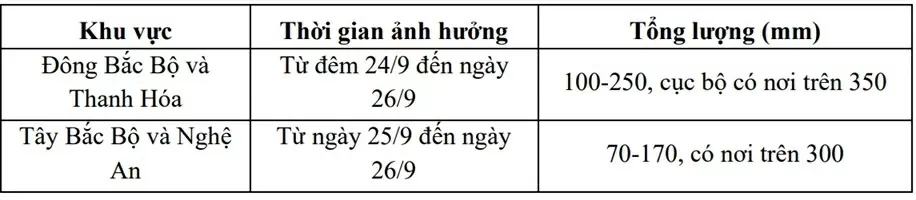 | Khu vực | Thời gian ảnh hưởng | Tổng lượng (mm) |
|---|---|---|
| Đông Bắc Bộ và Thanh Hóa | Từ đêm 24/9 đến ngày 26/9 | 100-250, cục bộ có nơi trên 350 |
| Tây Bắc Bộ và Nghệ An | Từ ngày 25/9 đến ngày 26/9 | 70-170, có nơi trên 300 |